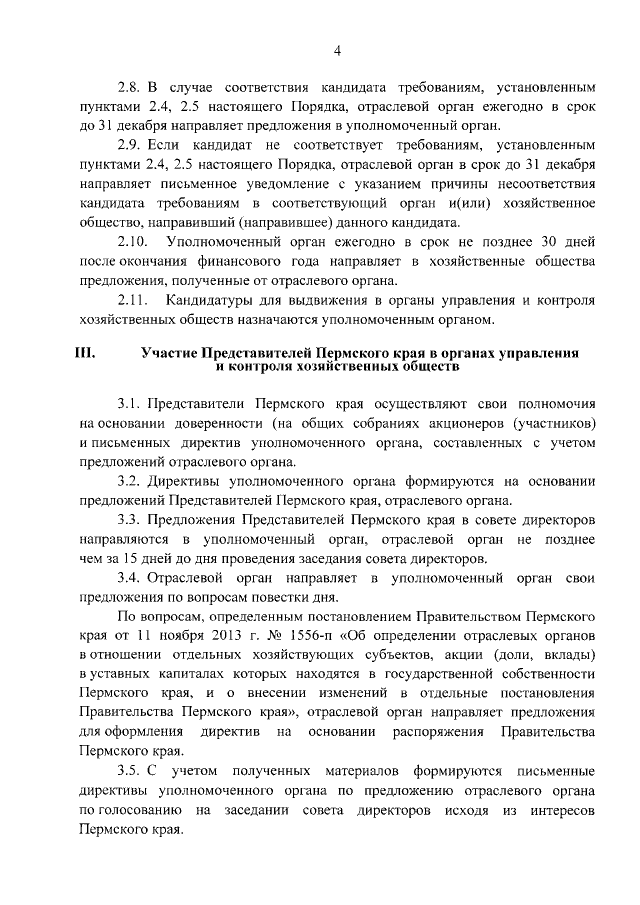 4

2.8. В случае соответствия кандидата требованиям, установленным пунктами 2.4, 2.5 настоящего Порядка, отраслевой орган ежегодно в срок до 31 декабря направляет предложения в уполномоченный орган.

2.9. Если кандидат не соответствует требованиям, установленным пунктами 2.4, 2.5 настоящего Порядка, отраслевой орган в срок до 31 декабря направляет письменное уведомление с указанием причины несоответствия кандидата требованиям в соответствующий орган и(или) хозяйственное общество, направивший (направившее) данного кандидата.

2.10. Уполномоченный орган ежегодно в срок не позднее 30 дней после окончания финансового года направляет в хозяйственные общества предложения, полученные от отраслевого органа.

2.11. Кандидатуры для выдвижения в органы управления и контроля хозяйственных обществ назначаются уполномоченным органом.

III. Участие Представителей Пермского края в органах управления и контроля хозяйственных обществ

3.1. Представители Пермского края осуществляют свои полномочия на основании доверенности (на общих собраниях акционеров (участников) и письменных директив уполномоченного органа, составленных с учетом предложений отраслевого органа.

3.2. Директивы уполномоченного органа формируются на основании предложений Представителей Пермского края, отраслевого органа.

3.3. Предложения Представителей Пермского края в совете директоров направляются в уполномоченный орган, отраслевой орган не позднее чем за 15 дней до дня проведения заседания совета директоров.

3.4. Отраслевой орган направляет в уполномоченный орган свои предложения по вопросам повестки дня.

По вопросам, определенным постановлением Правительством Пермского края от 11 ноября 2013 г. № 1556-п «Об определении отраслевых органов в отношении отдельных хозяйствующих субъектов, акции (доли, вклады) в уставных капиталах которых находятся в государственной собственности Пермского края, и о внесении изменений в отдельные постановления Правительства Пермского края», отраслевой орган направляет предложения для оформления директив на основании распоряжения Правительства Пермского края.

3.5. С учетом полученных материалов формируются письменные директивы уполномоченного органа по предложению отраслевого органа по голосованию на заседании совета директоров исходя из интересов Пермского края.